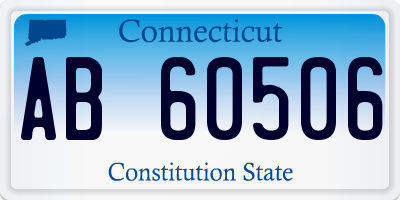 Connecticut

AB 60506

Constitution State